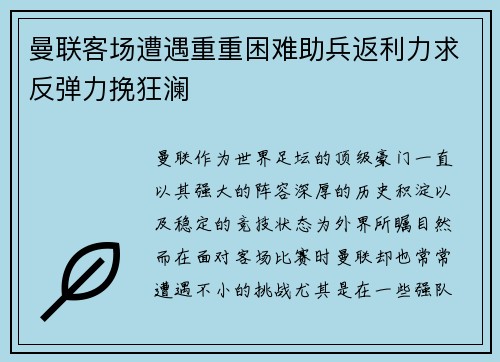 曼联客场遭遇重重困难助兵返利力求反弹力挽狂澜

曼联作为世界足坛的顶级豪门一直以其强大的阵容深厚的历史积淀以及稳定的竞技状态为外界所瞩目然而在面对客场比赛时曼联却也常常遭遇不小的挑战尤其是在一些强队